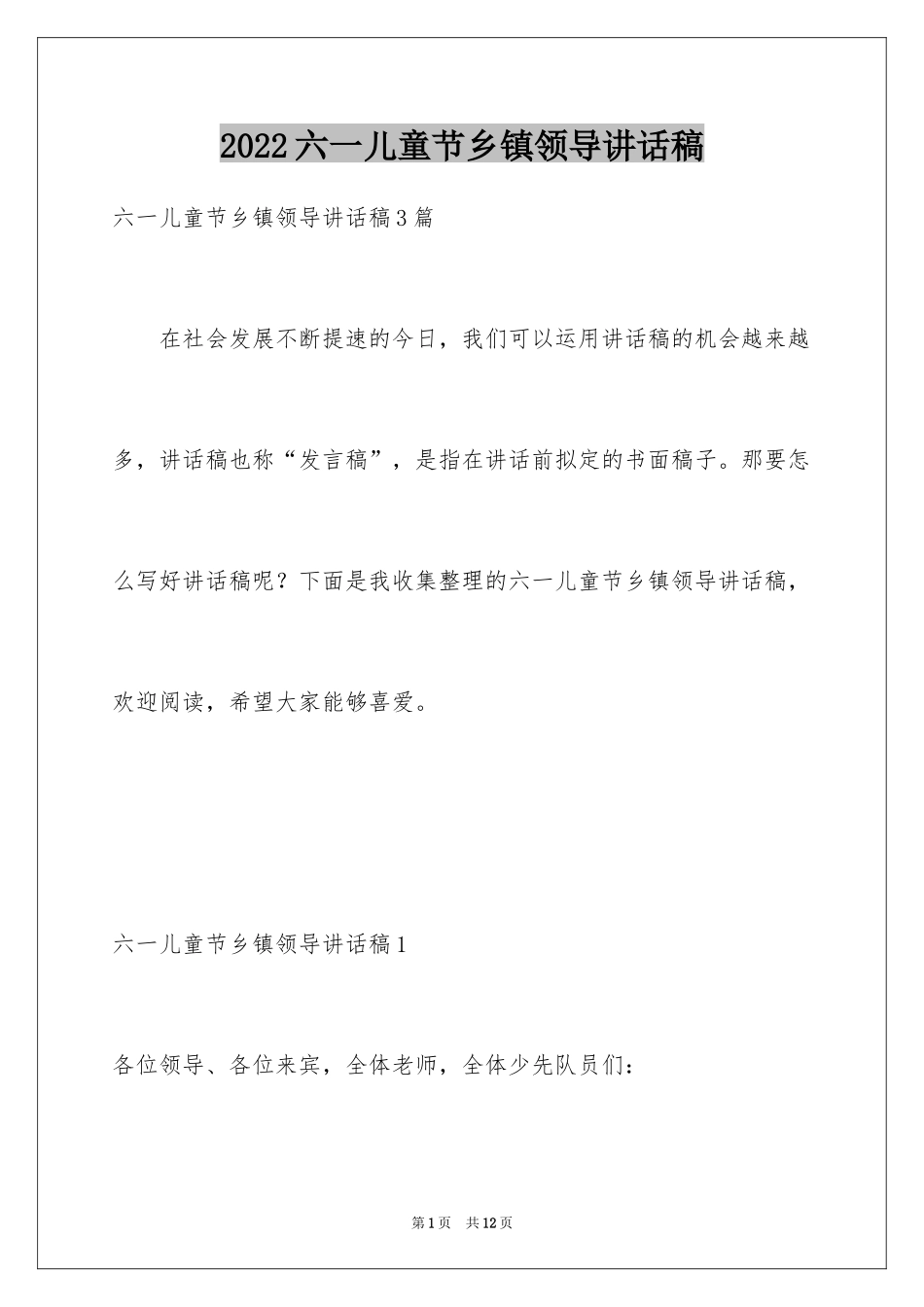 2022六一儿童节乡镇领导讲话稿

六一儿童节乡镇领导讲话稿3篇

在社会发展不断提速的今日，我们可以运用讲话稿的机会越来越多，讲话稿也称“发言稿”，是指在讲话前拟定的书面稿子。那要怎么写好讲话稿呢？下面是我收集整理的六一儿童节乡镇领导讲话稿，欢迎阅读，希望大家能够喜爱。

六一儿童节乡镇领导讲话稿1

各位领导、各位来宾，全体老师，全体少先队员们：

第1页　共12页